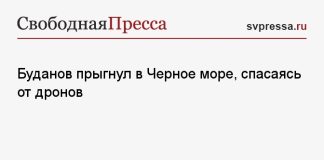 СвободнаяПресса

svpressa.ru

Буданов прыгнул в Черное море, спасаясь от дронов